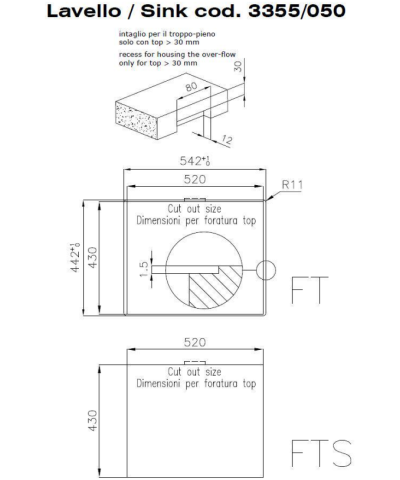 Lavello / Sink cod. 3355/050

intaglio per il troppo-pieno solo con top > 30 mm

recess for housing the over-flow only for top > 30 mm

30

80

12

$542^{+1}_{0}$

520

R11

Cut out size
Dimensioni per foratura top

$442^{+1}_{0}$

430

1.5

FT

520

Cut out size
Dimensioni per foratura top

430

FTS